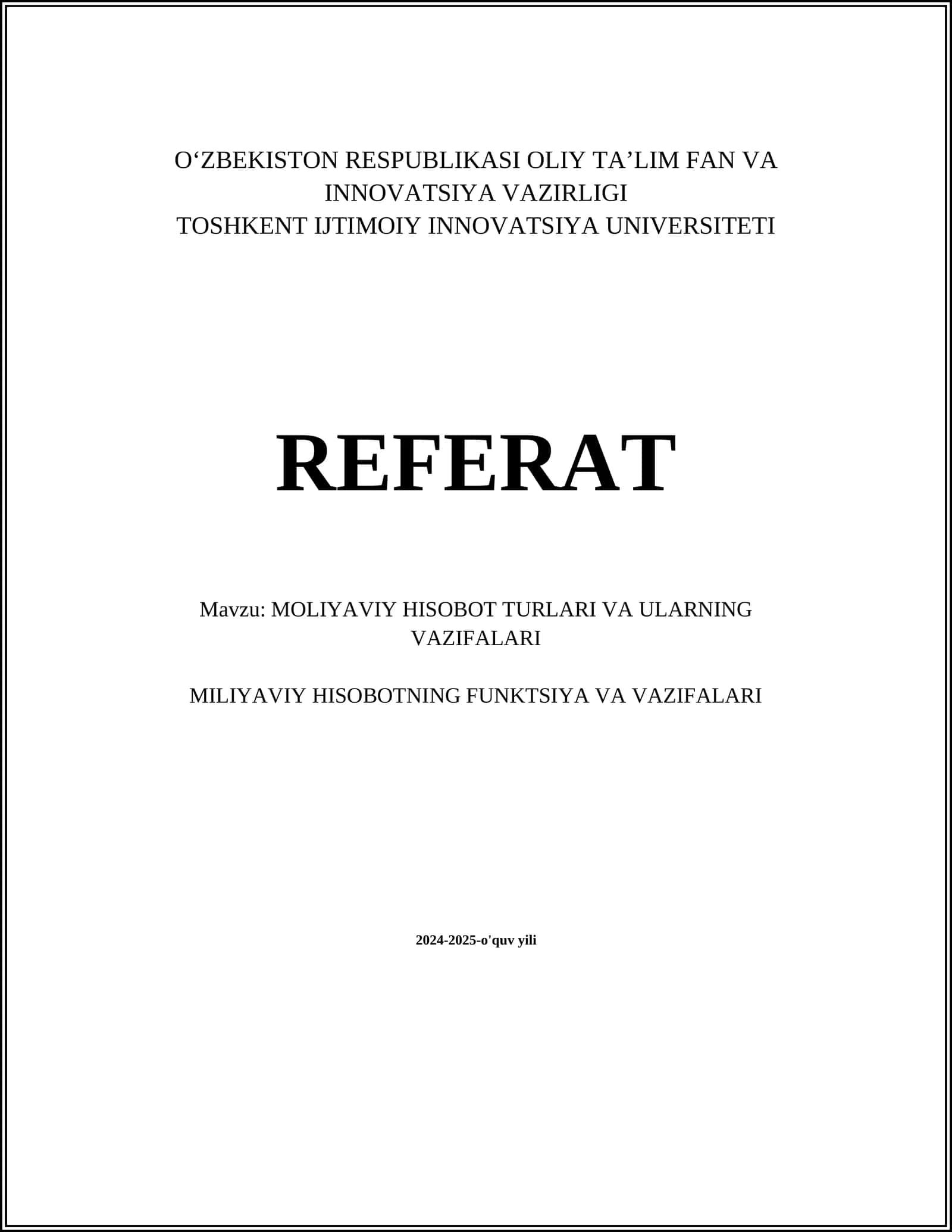 O‘ZBEKISTON RESPUBLIKASI OLIY TA’LIM FAN VA INNOVATSIYA VAZIRLIGI
TOSHKENT IJTIMOIY INNOVATSIYA UNIVERSITETI

REFERAT

Mavzu: MOLIYAVIY HISOBOT TURLARI VA ULARNING VAZIFALARI

MILIYAVIY HISOBOTNING FUNKTSIYA VA VAZIFALARI

2024-2025-o'quv yili